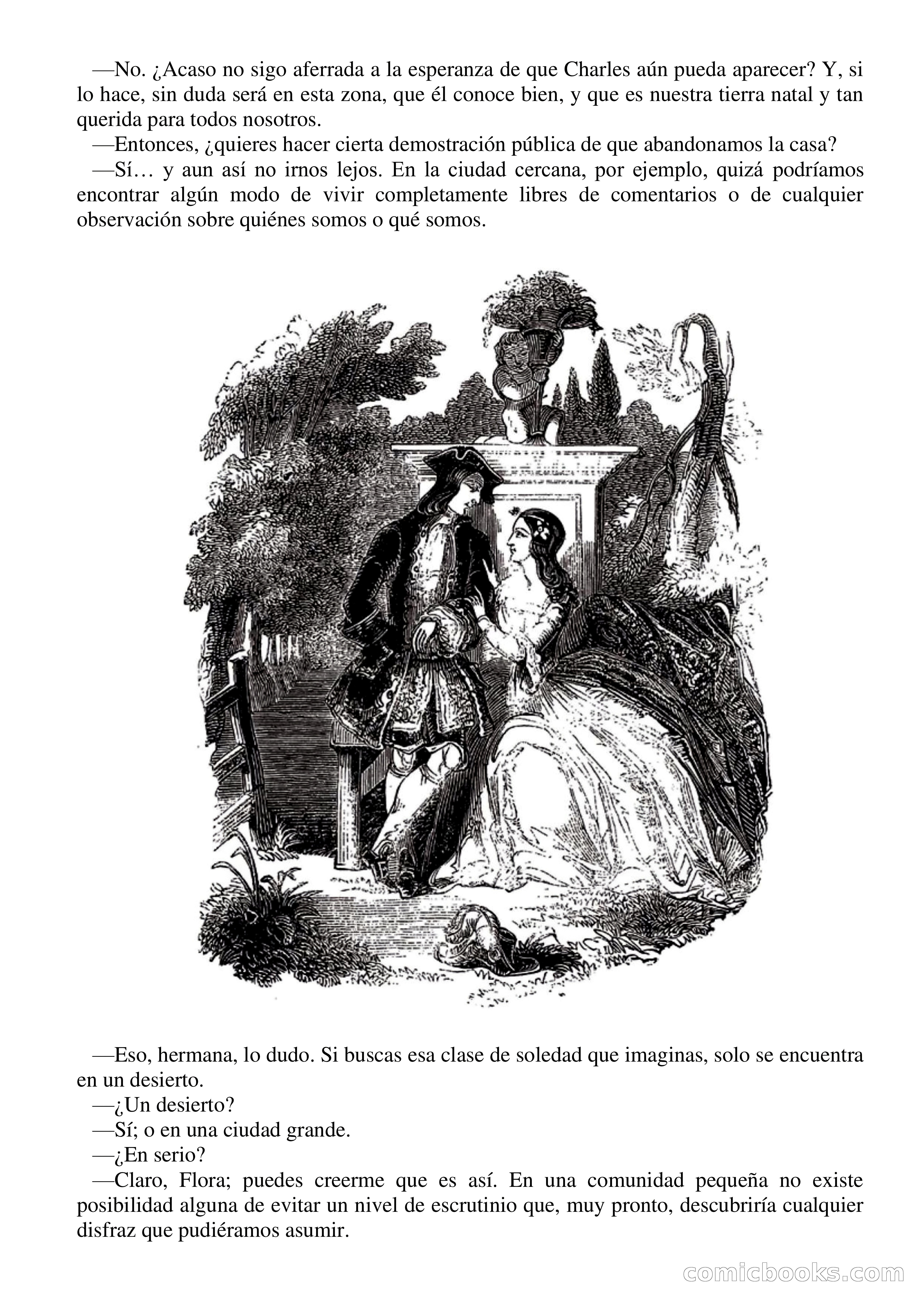 —No. ¿Acaso no sigo aferrada a la esperanza de que Charles aún pueda aparecer? Y, si lo hace, sin duda será en esta zona, que él conoce bien, y que es nuestra tierra natal y tan querida para todos nosotros.

—Entonces, ¿quieres hacer cierta demostración pública de que abandonamos la casa?

—Sí… y aun así no irnos lejos. En la ciudad cercana, por ejemplo, quizá podríamos encontrar algún modo de vivir completamente libres de comentarios o de cualquier observación sobre quiénes somos o qué somos.

—Eso, hermana, lo dudo. Si buscas esa clase de soledad que imaginas, solo se encuentra en un desierto.

—¿Un desierto?

—Sí; o en una ciudad grande.

—¿En serio?

—Claro, Flora; puedes creerme que es así. En una comunidad pequeña no existe posibilidad alguna de evitar un nivel de escrutinio que, muy pronto, descubriría cualquier disfraz que pudiéramos asumir.

comicbooks.com